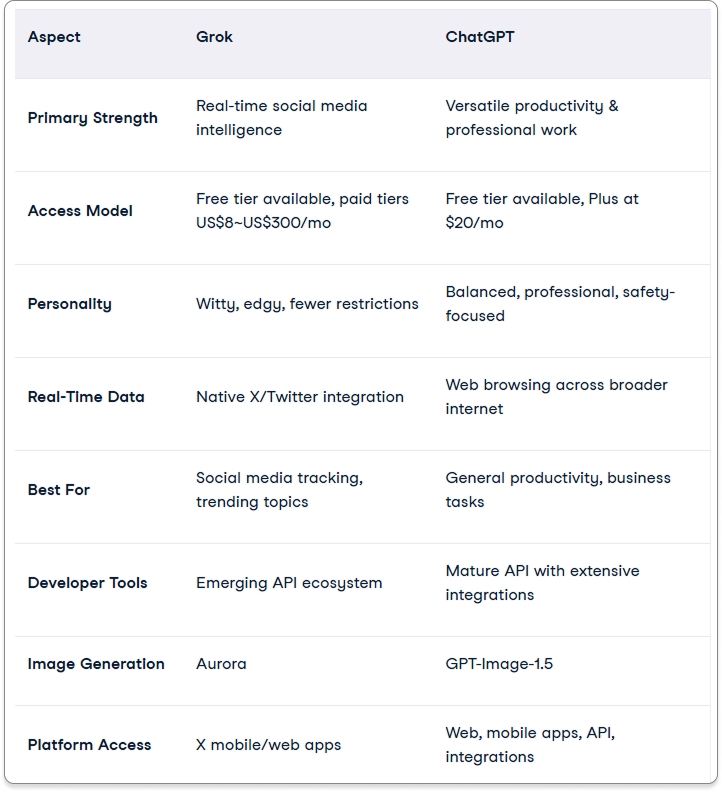 | Aspect | Grok | ChatGPT |
|---|---|---|
| Primary Strength | Real-time social media intelligence | Versatile productivity & professional work |
| Access Model | Free tier available, paid tiers US\$8~US\$300/mo | Free tier available, Plus at \$20/mo |
| Personality | Witty, edgy, fewer restrictions | Balanced, professional, safety-focused |
| Real-Time Data | Native X/Twitter integration | Web browsing across broader internet |
| Best For | Social media tracking, trending topics | General productivity, business tasks |
| Developer Tools | Emerging API ecosystem | Mature API with extensive integrations |
| Image Generation | Aurora | GPT-Image-1.5 |
| Platform Access | X mobile/web apps | Web, mobile apps, API, integrations |